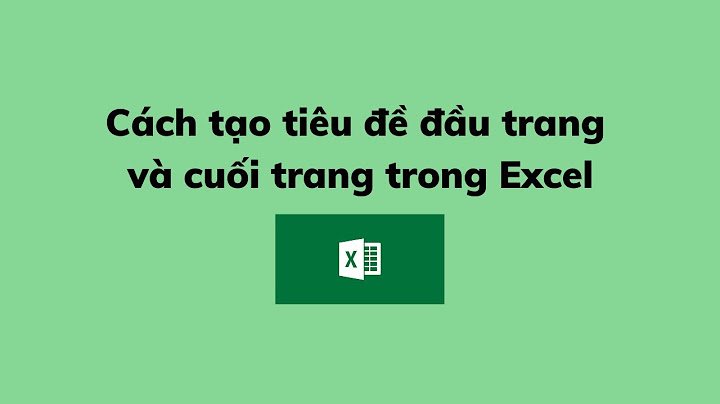 Cách tạo tiêu đề đầu trang và cuối trang trong Excel

X